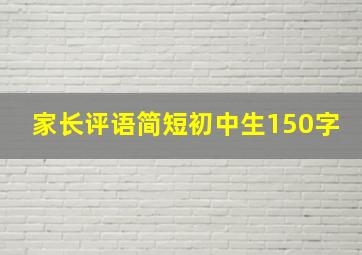 家长评语简短初中生150字